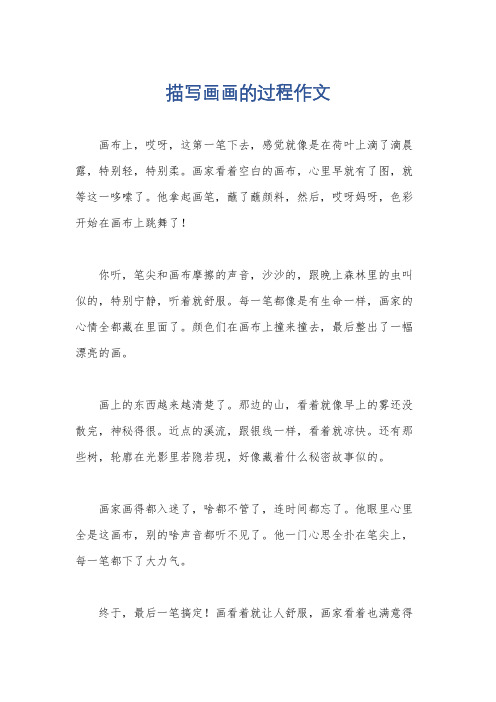 描写画画的过程作文

画布上，哎呀，这第一笔下去，感觉就像是在荷叶上滴了滴晨露，特别轻，特别柔。画家看着空白的画布，心里早就有了图，就等这一哆嗦了。他拿起画笔，蘸了蘸颜料，然后，哎呀妈呀，色彩开始在画布上跳舞了！

你听，笔尖和画布摩擦的声音，沙沙的，跟晚上森林里的虫叫似的，特别宁静，听着就舒服。每一笔都像是有生命一样，画家的心情全都藏在里面了。颜色们在画布上撞来撞去，最后整出了一幅漂亮的画。

画上的东西越来越清楚了。那边的山，看着就像早上的雾还没散完，神秘得很。近点的溪流，跟银线一样，看着就凉快。还有那些树，轮廓在光影里若隐若现，好像藏着什么秘密故事似的。

画家画得都入迷了，啥都不管了，连时间都忘了。他眼里心里全是这画布，别的啥声音都听不见了。他一门心思全扑在笔尖上，每一笔都下了大力气。

终于，最后一笔搞定！画看着就让人舒服，画家看着也满意得